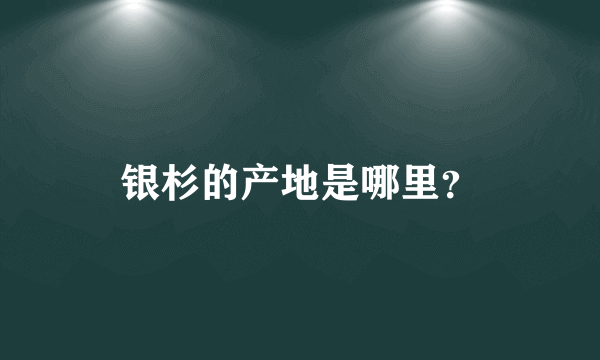 银杉的产地是哪里?